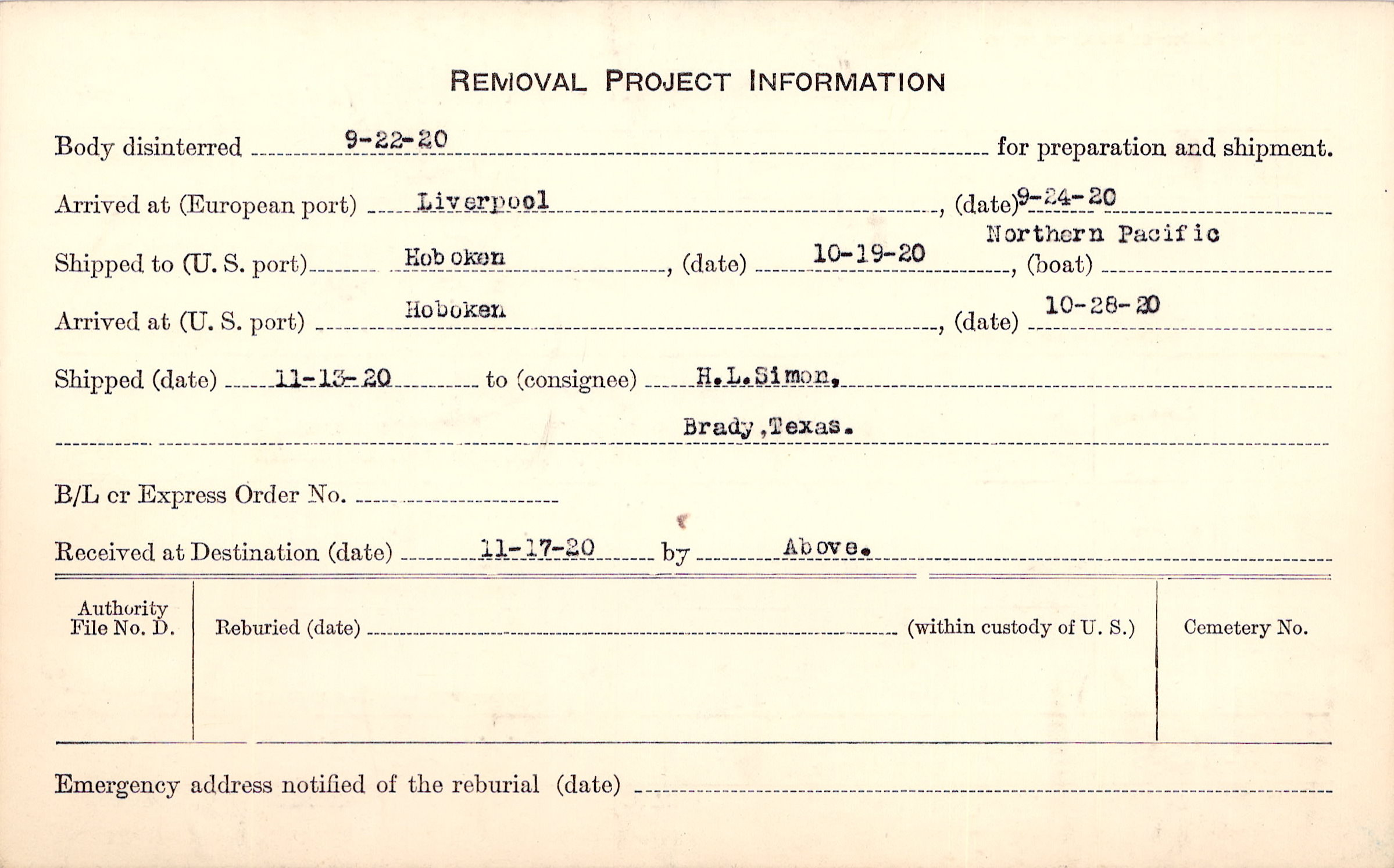 REMOVAL PROJECT INFORMATION

Body disinterred 9-22-20 for preparation and shipment.

Arrived at (European port) Liverpool, (date) 9-24-20

Shipped to (U. S. port) Hoboken, (date) 10-19-20, (boat) Northern Pacific

Arrived at (U. S. port) Hoboken, (date) 10-28-20

Shipped (date) 11-13-20 to (consignee) H.L.Simon, Brady,Texas.

B/L or Express Order No.

Received at Destination (date) 11-17-20 by Above.

Authority File No. D.

Reburied (date) (within custody of U. S.)

Cemetery No.

Emergency address notified of the reburial (date)